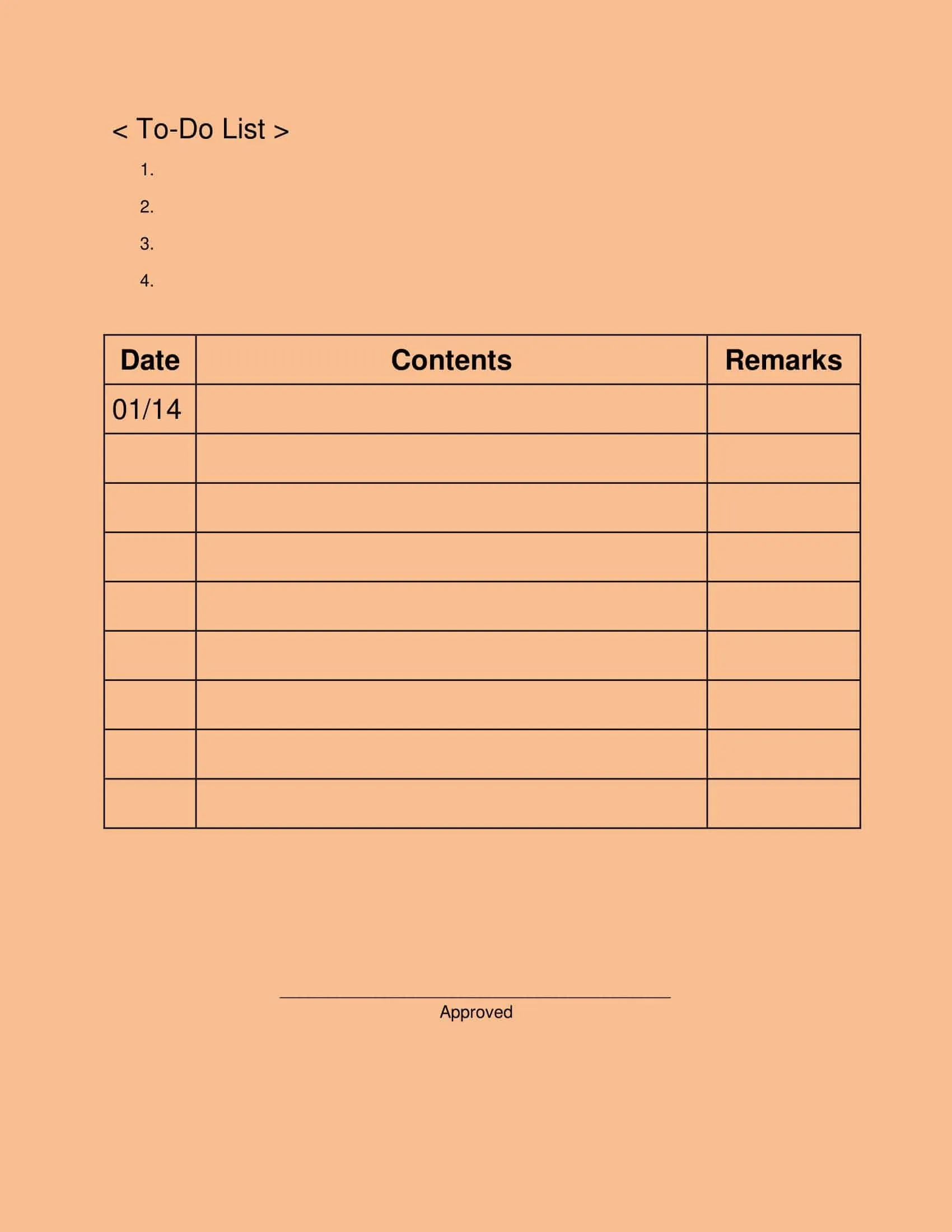 < To-Do List >

1.

2.

3.

4.

| Date | Contents | Remarks |
|---|---|---|
| 01/14 | | |
| | | |
| | | |
| | | |
| | | |
| | | |
| | | |
| | | |
| | | |

Approved